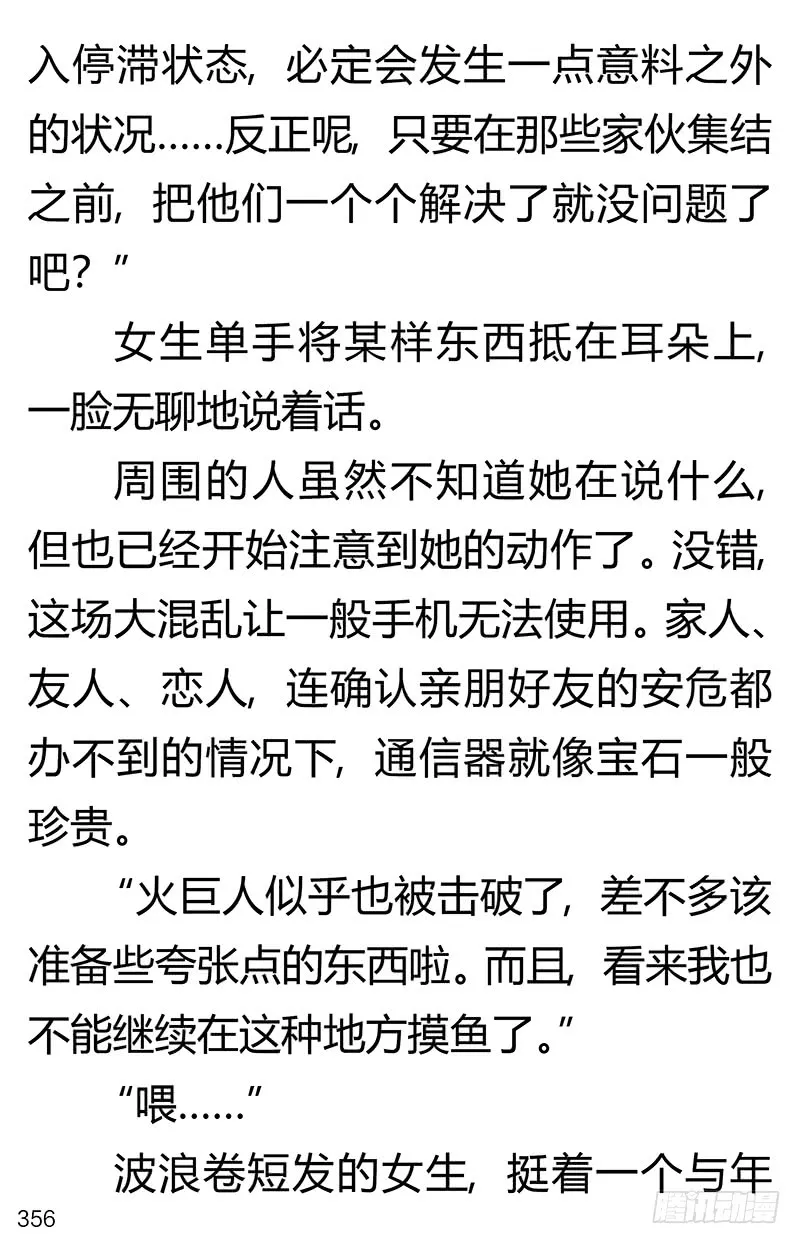 入停滞状态，必定会发生一点意料之外的状况……反正呢，只要在那些家伙集结之前，把他们一个个解决了就没问题了吧？”

女生单手将某样东西抵在耳朵上，一脸无聊地说着话。

周围的人虽然不知道她在说什么，但也已经开始注意到她的动作了。没错，这场大混乱让一般手机无法使用。家人、友人、恋人，连确认亲朋好友的安危都办不到的情况下，通信器就像宝石一般珍贵。

“火巨人似乎也被击破了，差不多该准备些夸张点的东西啦。而且，看来我也不能继续在这种地方摸鱼了。”

“喂……”

波浪卷短发的女生，挺着一个与年

356

腾讯动漫